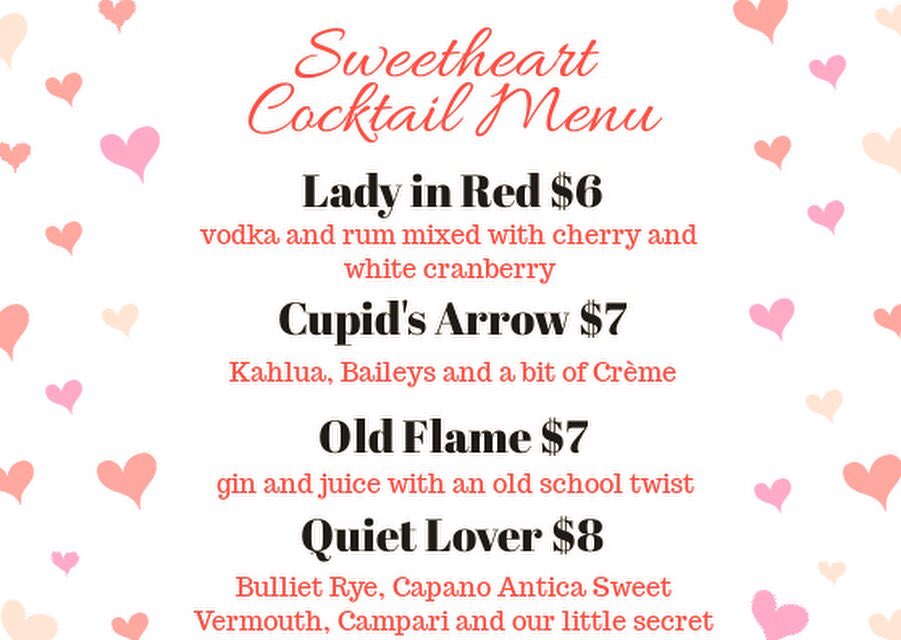 Sweetheart Cocktail Menu

Lady in Red $6

vodka and rum mixed with cherry and white cranberry

Cupid's Arrow $7

Kahlua, Baileys and a bit of Crème

Old Flame $7

gin and juice with an old school twist

Quiet Lover $8

Bulliet Rye, Capano Antica Sweet Vermouth, Campari and our little secret